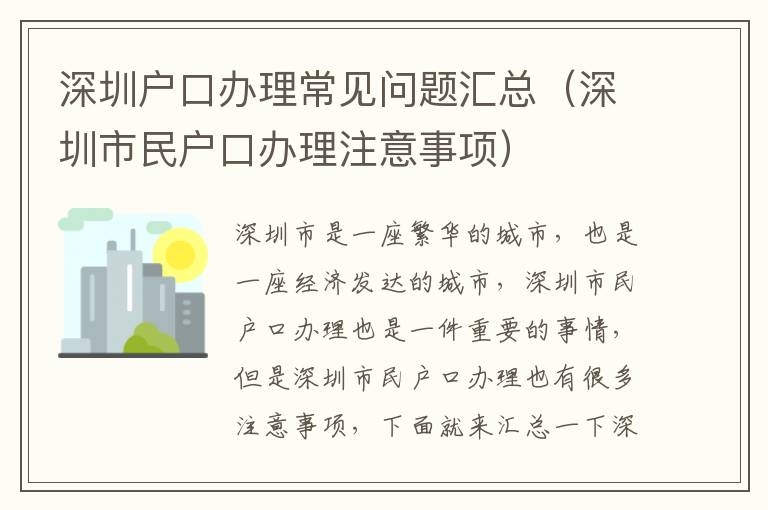 深圳户口办理常见问题汇总（深圳市民户口办理注意事项）

深圳市是一座繁华的城市，也是一座经济发达的城市，深圳市民户口办理也是一件重要的事情，但是深圳市民户口办理也有很多注意事项，下面就来汇总一下深